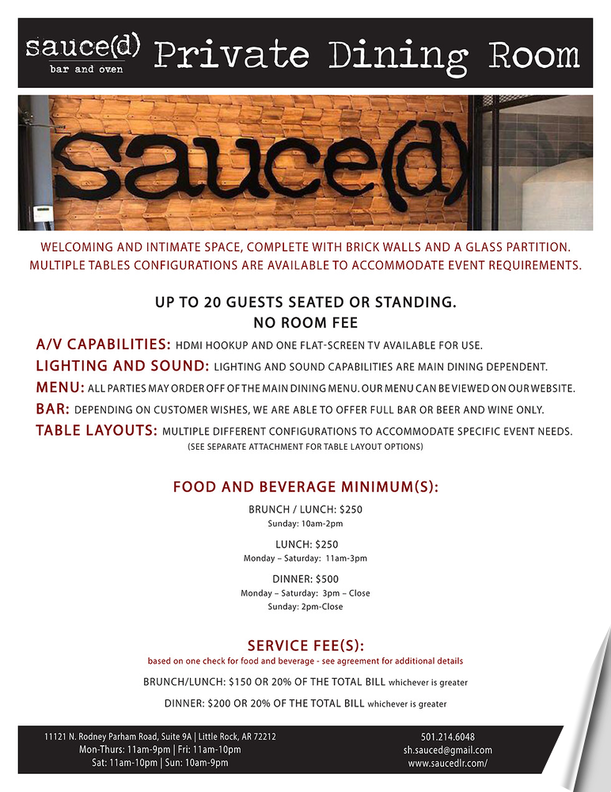 sauce(d)
bar and oven

Private Dining Room

sauce(d)

WELCOMING AND INTIMATE SPACE, COMPLETE WITH BRICK WALLS AND A GLASS PARTITION. MULTIPLE TABLES CONFIGURATIONS ARE AVAILABLE TO ACCOMMODATE EVENT REQUIREMENTS.

UP TO 20 GUESTS SEATED OR STANDING.
NO ROOM FEE

A/V CAPABILITIES: HDMI HOOKUP AND ONE FLAT-SCREEN TV AVAILABLE FOR USE.

LIGHTING AND SOUND: LIGHTING AND SOUND CAPABILITIES ARE MAIN DINING DEPENDENT.

MENU: ALL PARTIES MAY ORDER OFF OF THE MAIN DINING MENU. OUR MENU CAN BE VIEWED ON OUR WEBSITE.

BAR: DEPENDING ON CUSTOMER WISHES, WE ARE ABLE TO OFFER FULL BAR OR BEER AND WINE ONLY.

TABLE LAYOUTS: MULTIPLE DIFFERENT CONFIGURATIONS TO ACCOMMODATE SPECIFIC EVENT NEEDS.
(SEE SEPARATE ATTACHMENT FOR TABLE LAYOUT OPTIONS)

FOOD AND BEVERAGE MINIMUM(S):

BRUNCH / LUNCH: $250
Sunday: 10am-2pm

LUNCH: $250
Monday – Saturday: 11am-3pm

DINNER: $500
Monday – Saturday: 3pm – Close
Sunday: 2pm-Close

SERVICE FEE(S):
based on one check for food and beverage - see agreement for additional details

BRUNCH/LUNCH: $150 OR 20% OF THE TOTAL BILL whichever is greater

DINNER: $200 OR 20% OF THE TOTAL BILL whichever is greater

11121 N. Rodney Parham Road, Suite 9A | Little Rock, AR 72212
Mon-Thurs: 11am-9pm | Fri: 11am-10pm
Sat: 11am-10pm | Sun: 10am-9pm

501.214.6048
sh.sauced@gmail.com
www.saucedlr.com/